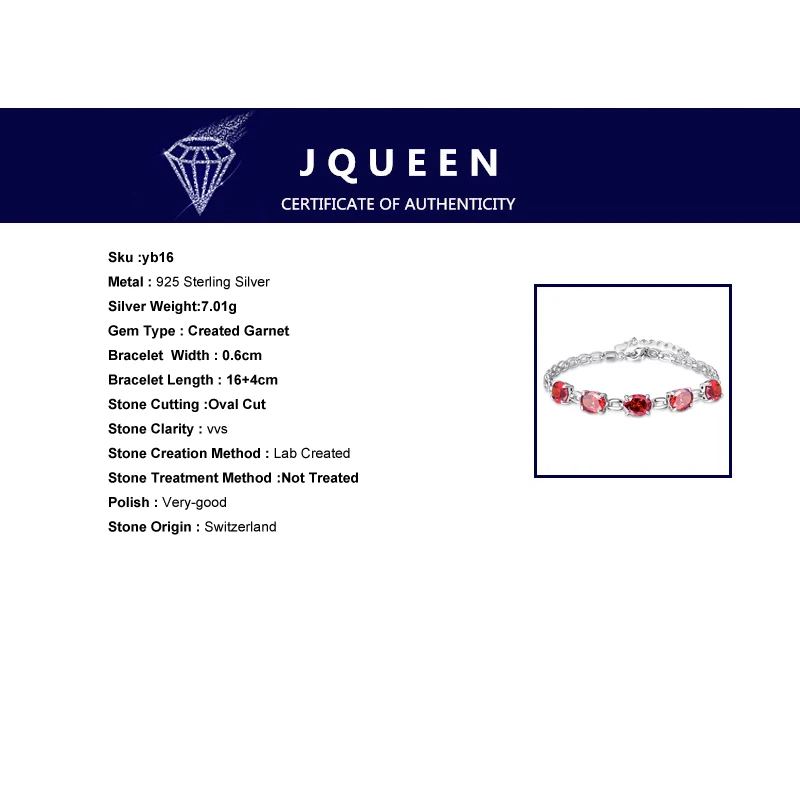 JQUEEN
CERTIFICATE OF AUTHENTICITY

Sku :yb16
Metal : 925 Sterling Silver
Silver Weight:7.01g
Gem Type : Created Garnet
Bracelet Width : 0.6cm
Bracelet Length : 16+4cm
Stone Cutting :Oval Cut
Stone Clarity : vvs
Stone Creation Method : Lab Created
Stone Treatment Method :Not Treated
Polish : Very-good
Stone Origin : Switzerland